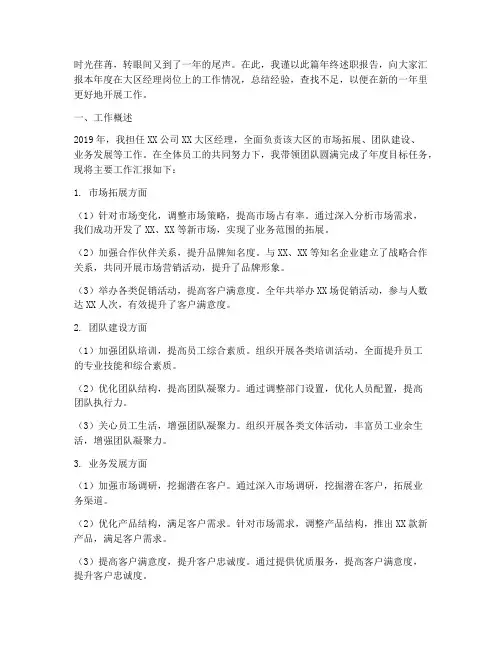 时光荏苒，转眼间又到了一年的尾声。在此，我谨以此篇年终述职报告，向大家汇报本年度在大区经理岗位上的工作情况，总结经验，查找不足，以便在新的一年里更好地开展工作。

一、工作概述

2019年，我担任XX公司XX大区经理，全面负责该大区的市场拓展、团队建设、业务发展等工作。在全体员工的共同努力下，我带领团队圆满完成了年度目标任务，现将主要工作汇报如下：

1. 市场拓展方面

（1）针对市场变化，调整市场策略，提高市场占有率。通过深入分析市场需求，我们成功开发了XX、XX等新市场，实现了业务范围的拓展。

（2）加强合作伙伴关系，提升品牌知名度。与XX、XX等知名企业建立了战略合作关系，共同开展市场营销活动，提升了品牌形象。

（3）举办各类促销活动，提高客户满意度。全年共举办XX场促销活动，参与人数达XX人次，有效提升了客户满意度。

2. 团队建设方面

（1）加强团队培训，提高员工综合素质。组织开展各类培训活动，全面提升员工的专业技能和综合素质。

（2）优化团队结构，提高团队凝聚力。通过调整部门设置，优化人员配置，提高团队执行力。

（3）关心员工生活，增强团队凝聚力。组织开展各类文体活动，丰富员工业余生活，增强团队凝聚力。

3. 业务发展方面

（1）加强市场调研，挖掘潜在客户。通过深入市场调研，挖掘潜在客户，拓展业务渠道。

（2）优化产品结构，满足客户需求。针对市场需求，调整产品结构，推出XX款新产品，满足客户需求。

（3）提高客户满意度，提升客户忠诚度。通过提供优质服务，提高客户满意度，提升客户忠诚度。